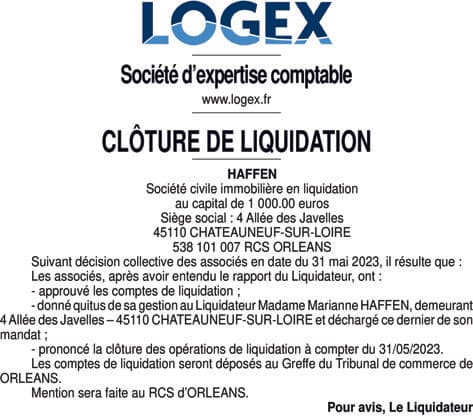 LOGEX

Société d'expertise comptable
www.logex.fr

CLÔTURE DE LIQUIDATION

HAFFEN
Société civile immobilière en liquidation
au capital de 1 000.00 euros
Siège social : 4 Allée des Javelles
45110 CHATEAUNEUF-SUR-LOIRE
538 101 007 RCS ORLEANS

Suivant décision collective des associés en date du 31 mai 2023, il résulte que :

Les associés, après avoir entendu le rapport du Liquidateur, ont :

- approuvé les comptes de liquidation ;

- donné quitus de sa gestion au Liquidateur Madame Marianne HAFFEN, demeurant 4 Allée des Javelles – 45110 CHATEAUNEUF-SUR-LOIRE et déchargé ce dernier de son mandat ;

- prononcé la clôture des opérations de liquidation à compter du 31/05/2023.

Les comptes de liquidation seront déposés au Greffe du Tribunal de commerce de ORLEANS.

Mention sera faite au RCS d'ORLEANS.

Pour avis, Le Liquidateur